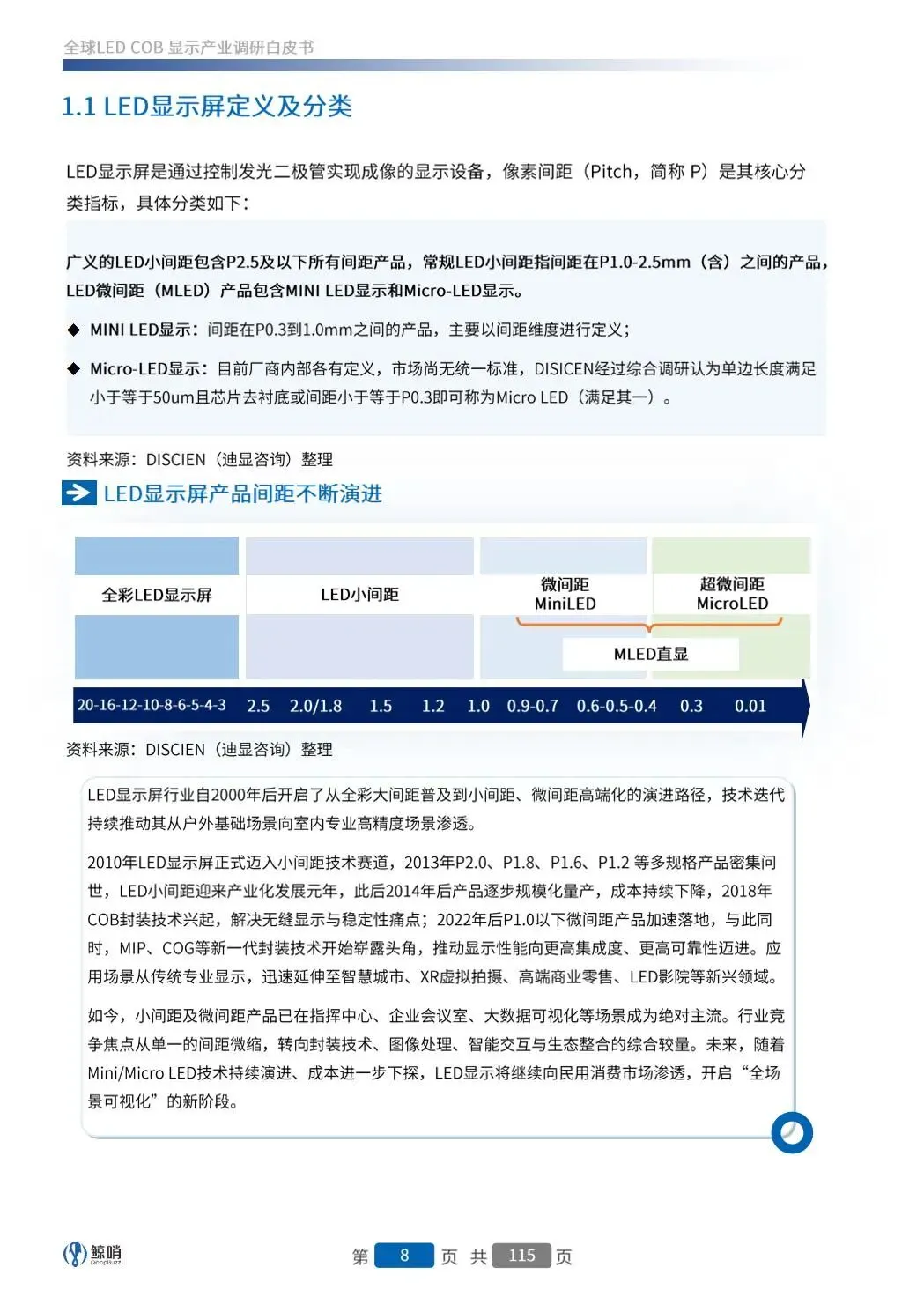 全球LED COB 显示产业调研白皮书

1.1 LED显示屏定义及分类

LED显示屏是通过控制发光二极管实现成像的显示设备，像素间距（Pitch，简称 P）是其核心分类指标，具体分类如下：

广义的LED小间距包含P2.5及以下所有间距产品，常规LED小间距指间距在P1.0-2.5mm（含）之间的产品，LED微间距（MLED）产品包含MINI LED显示和Micro-LED显示。

◆ MINI LED显示：间距在P0.3到1.0mm之间的产品，主要以间距维度进行定义；

◆ Micro-LED显示：目前厂商内部各有定义，市场尚无统一标准，DISICEN经过综合调研认为单边长度满足小于等于50um且芯片去衬底或间距小于等于P0.3即可称为Micro LED（满足其一）。

资料来源：DISCIEN（迪显咨询）整理

LED显示屏产品间距不断演进

全彩LED显示屏

LED小间距

微间距
MiniLED

超微间距
MicroLED

MLED直显

20-16-12-10-8-6-5-4-3　2.5　2.0/1.8　1.5　1.2　1.0　0.9-0.7　0.6-0.5-0.4　0.3　0.01

资料来源：DISCIEN（迪显咨询）整理

LED显示屏行业自2000年后开启了从全彩大间距普及到小间距、微间距高端化的演进路径，技术迭代持续推动其从户外基础场景向室内专业高精度场景渗透。

2010年LED显示屏正式迈入小间距技术赛道，2013年P2.0、P1.8、P1.6、P1.2 等多规格产品密集问世，LED小间距迎来产业化发展元年，此后2014年后产品逐步规模化量产，成本持续下降，2018年COB封装技术兴起，解决无缝显示与稳定性痛点；2022年后P1.0以下微间距产品加速落地，与此同时，MIP、COG等新一代封装技术开始崭露头角，推动显示性能向更高集成度、更高可靠性迈进。应用场景从传统专业显示，迅速延伸至智慧城市、XR虚拟拍摄、高端商业零售、LED影院等新兴领域。

如今，小间距及微间距产品已在指挥中心、企业会议室、大数据可视化等场景成为绝对主流。行业竞争焦点从单一的间距微缩，转向封装技术、图像处理、智能交互与生态整合的综合较量。未来，随着Mini/Micro LED技术持续演进、成本进一步下探，LED显示将继续向民用消费市场渗透，开启“全场景可视化”的新阶段。

鲸哨 DeepBuzz

第 8 页 共 115 页